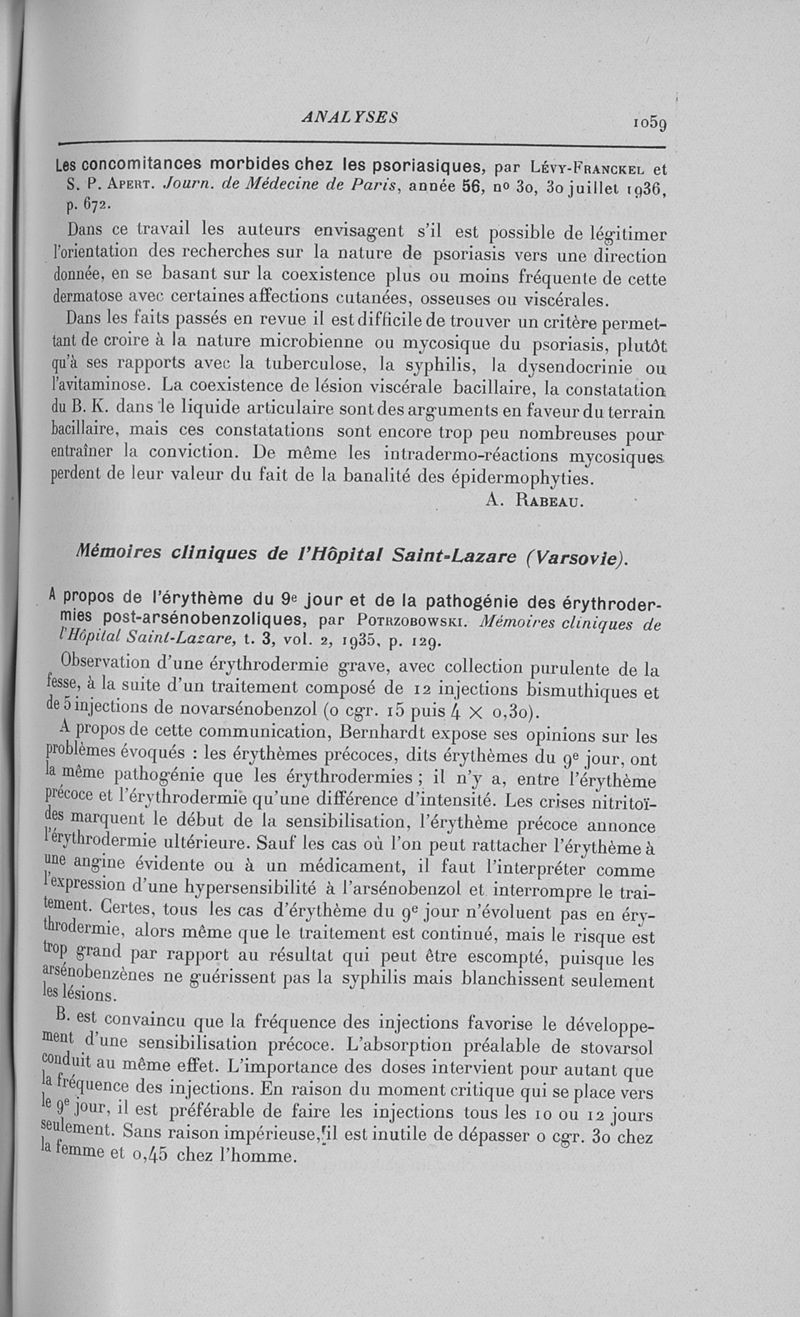 ANALYSES 1059

Les concomitances morbides chez les psoriasiques, par Lévy-Franckel et S. P. Apert. Journ. de Médecine de Paris, année 56, nº 30, 30 juillet 1936, p. 672.

Dans ce travail les auteurs envisagent s'il est possible de légitimer l'orientation des recherches sur la nature de psoriasis vers une direction donnée, en se basant sur la coexistence plus ou moins fréquente de cette dermatose avec certaines affections cutanées, osseuses ou viscérales.

Dans les faits passés en revue il est difficile de trouver un critère permettant de croire à la nature microbienne ou mycosique du psoriasis, plutôt qu'à ses rapports avec la tuberculose, la syphilis, la dysendocrinie ou l'avitaminose. La coexistence de lésion viscérale bacillaire, la constatation du B. K. dans le liquide articulaire sont des arguments en faveur du terrain bacillaire, mais ces constatations sont encore trop peu nombreuses pour entraîner la conviction. De même les intradermo-réactions mycosiques perdent de leur valeur du fait de la banalité des épidermophyties.

A. Rabeau.

Mémoires cliniques de l'Hôpital Saint-Lazare (Varsovie).

A propos de l'érythème du 9e jour et de la pathogénie des érythrodermies post-arsénobenzoliques, par Potrzobowski. Mémoires cliniques de l'Hôpital Saint-Lazare, t. 3, vol. 2, 1935, p. 129.

Observation d'une érythrodermie grave, avec collection purulente de la fesse, à la suite d'un traitement composé de 12 injections bismuthiques et de 5 injections de novarsénobenzol (0 cgr. 15 puis 4 × 0,30).

A propos de cette communication, Bernhardt expose ses opinions sur les problèmes évoqués : les érythèmes précoces, dits érythèmes du 9e jour, ont la même pathogénie que les érythrodermies ; il n'y a, entre l'érythème précoce et l'érythrodermie qu'une différence d'intensité. Les crises nitritoïdes marquent le début de la sensibilisation, l'érythème précoce annonce l'érythrodermie ultérieure. Sauf les cas où l'on peut rattacher l'érythème à une angine évidente ou à un médicament, il faut l'interpréter comme l'expression d'une hypersensibilité à l'arsénobenzol et interrompre le traitement. Certes, tous les cas d'érythème du 9e jour n'évoluent pas en érythrodermie, alors même que le traitement est continué, mais le risque est trop grand par rapport au résultat qui peut être escompté, puisque les arsénobenzènes ne guérissent pas la syphilis mais blanchissent seulement les lésions.

B. est convaincu que la fréquence des injections favorise le développement d'une sensibilisation précoce. L'absorption préalable de stovarsol conduit au même effet. L'importance des doses intervient pour autant que la fréquence des injections. En raison du moment critique qui se place vers le 9e jour, il est préférable de faire les injections tous les 10 ou 12 jours seulement. Sans raison impérieuse, il est inutile de dépasser 0 cgr. 30 chez la femme et 0,45 chez l'homme.